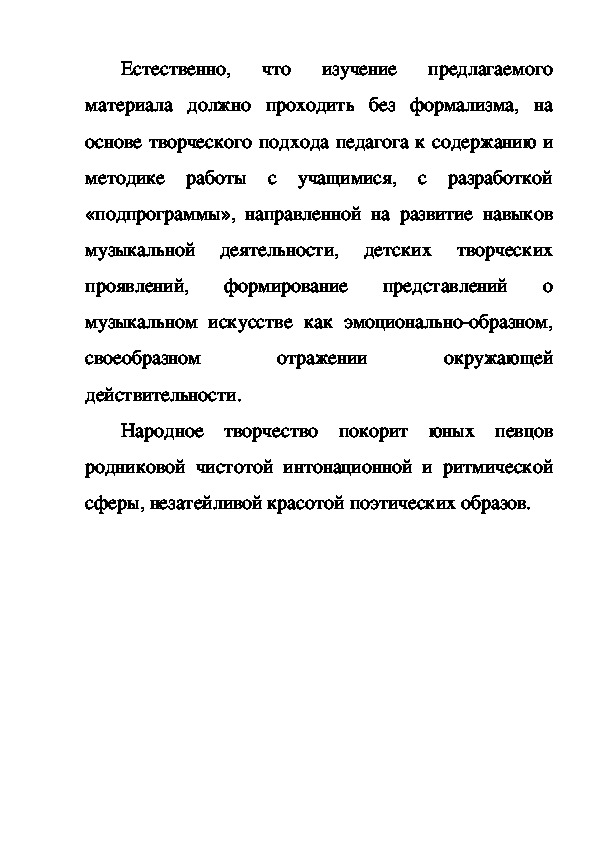 Естественно, что изучение предлагаемого материала должно проходить без формализма, на основе творческого подхода педагога к содержанию и методике работы с учащимися, с разработкой «подпрограммы», направленной на развитие навыков музыкальной деятельности, детских творческих проявлений, формирование представлений о музыкальном искусстве как эмоционально-образном, своеобразном отражении окружающей действительности.

Народное творчество покорит юных певцов родниковой чистотой интонационной и ритмической сферы, незатейливой красотой поэтических образов.